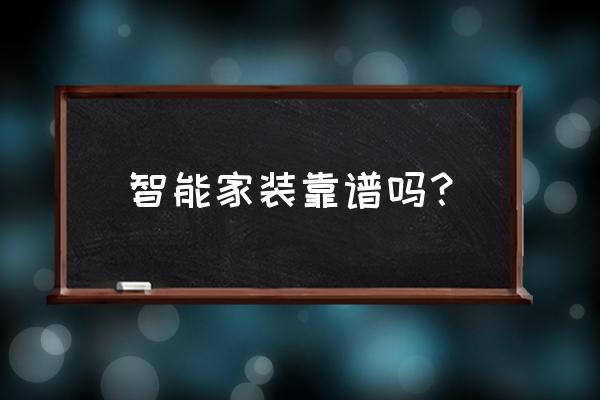 智能家装靠谱吗？